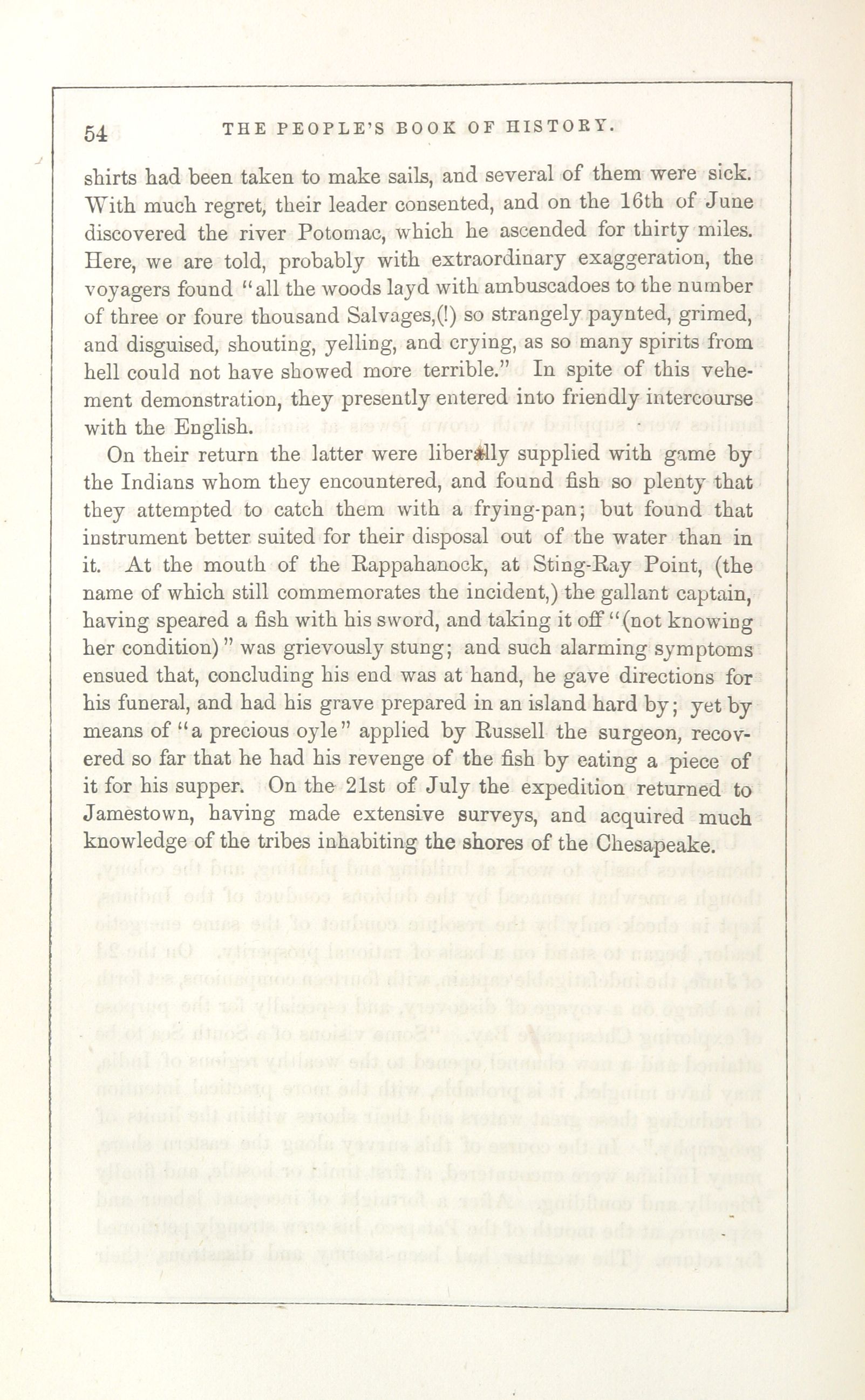 54 THE PEOPLE'S BOOK OF HISTORY.

shirts had been taken to make sails, and several of them were sick. With much regret, their leader consented, and on the 16th of June discovered the river Potomac, which he ascended for thirty miles. Here, we are told, probably with extraordinary exaggeration, the voyagers found "all the woods layd with ambuscadoes to the number of three or foure thousand Salvages,(!) so strangely paynted, grimed, and disguised, shouting, yelling, and crying, as so many spirits from hell could not have showed more terrible." In spite of this vehement demonstration, they presently entered into friendly intercourse with the English.

On their return the latter were liberally supplied with game by the Indians whom they encountered, and found fish so plenty that they attempted to catch them with a frying-pan; but found that instrument better suited for their disposal out of the water than in it. At the mouth of the Rappahanock, at Sting-Ray Point, (the name of which still commemorates the incident,) the gallant captain, having speared a fish with his sword, and taking it off "(not knowing her condition)" was grievously stung; and such alarming symptoms ensued that, concluding his end was at hand, he gave directions for his funeral, and had his grave prepared in an island hard by; yet by means of "a precious oyle" applied by Russell the surgeon, recovered so far that he had his revenge of the fish by eating a piece of it for his supper. On the 21st of July the expedition returned to Jamestown, having made extensive surveys, and acquired much knowledge of the tribes inhabiting the shores of the Chesapeake.